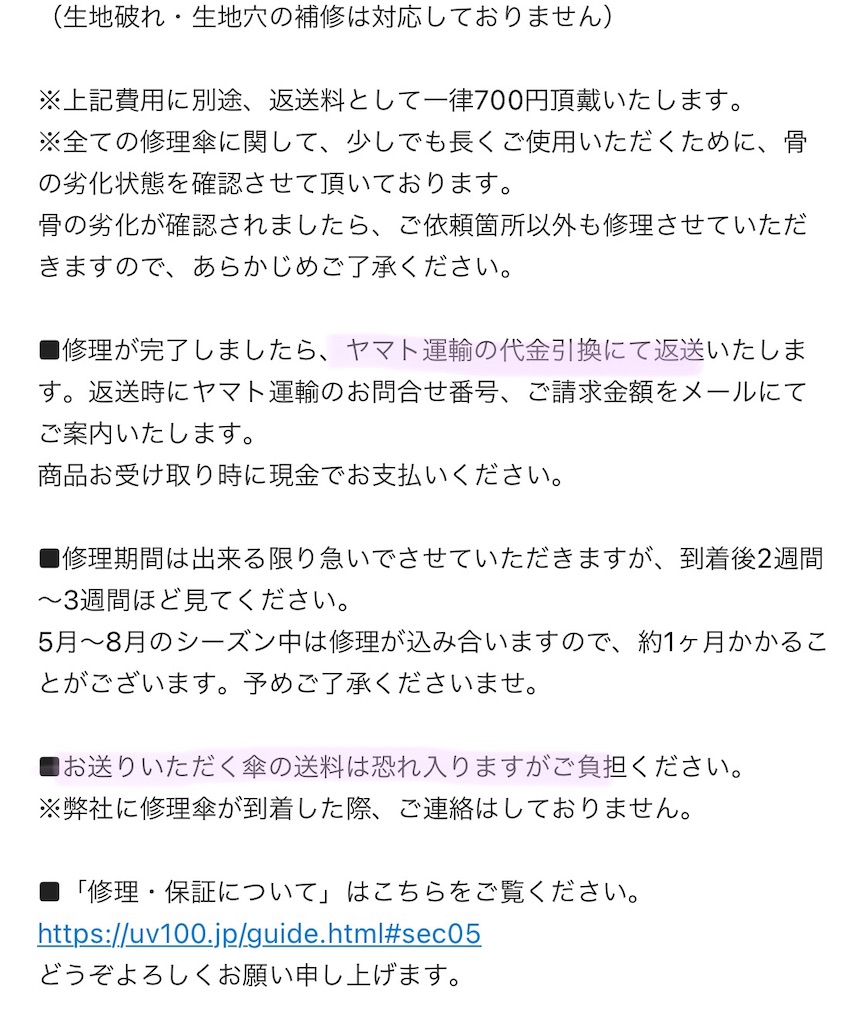 （生地破れ・生地穴の補修は対応しておりません）

※上記費用に別途、返送料として一律700円頂戴いたします。
※全ての修理傘に関して、少しでも長くご使用いただくために、骨の劣化状態を確認させて頂いております。
骨の劣化が確認されましたら、ご依頼箇所以外も修理させていただきますので、あらかじめご了承ください。

■修理が完了しましたら、ヤマト運輸の代金引換にて返送いたします。返送時にヤマト運輸のお問合せ番号、ご請求金額をメールにてご案内いたします。
商品お受け取り時に現金でお支払いください。

■修理期間は出来る限り急いでさせていただきますが、到着後2週間〜3週間ほど見てください。
5月〜8月のシーズン中は修理が込み合いますので、約1ヶ月かかることがございます。予めご了承くださいませ。

■お送りいただく傘の送料は恐れ入りますがご負担ください。
※弊社に修理傘が到着した際、ご連絡はしておりません。

■「修理・保証について」はこちらをご覧ください。
https://uv100.jp/guide.html#sec05
どうぞよろしくお願い申し上げます。